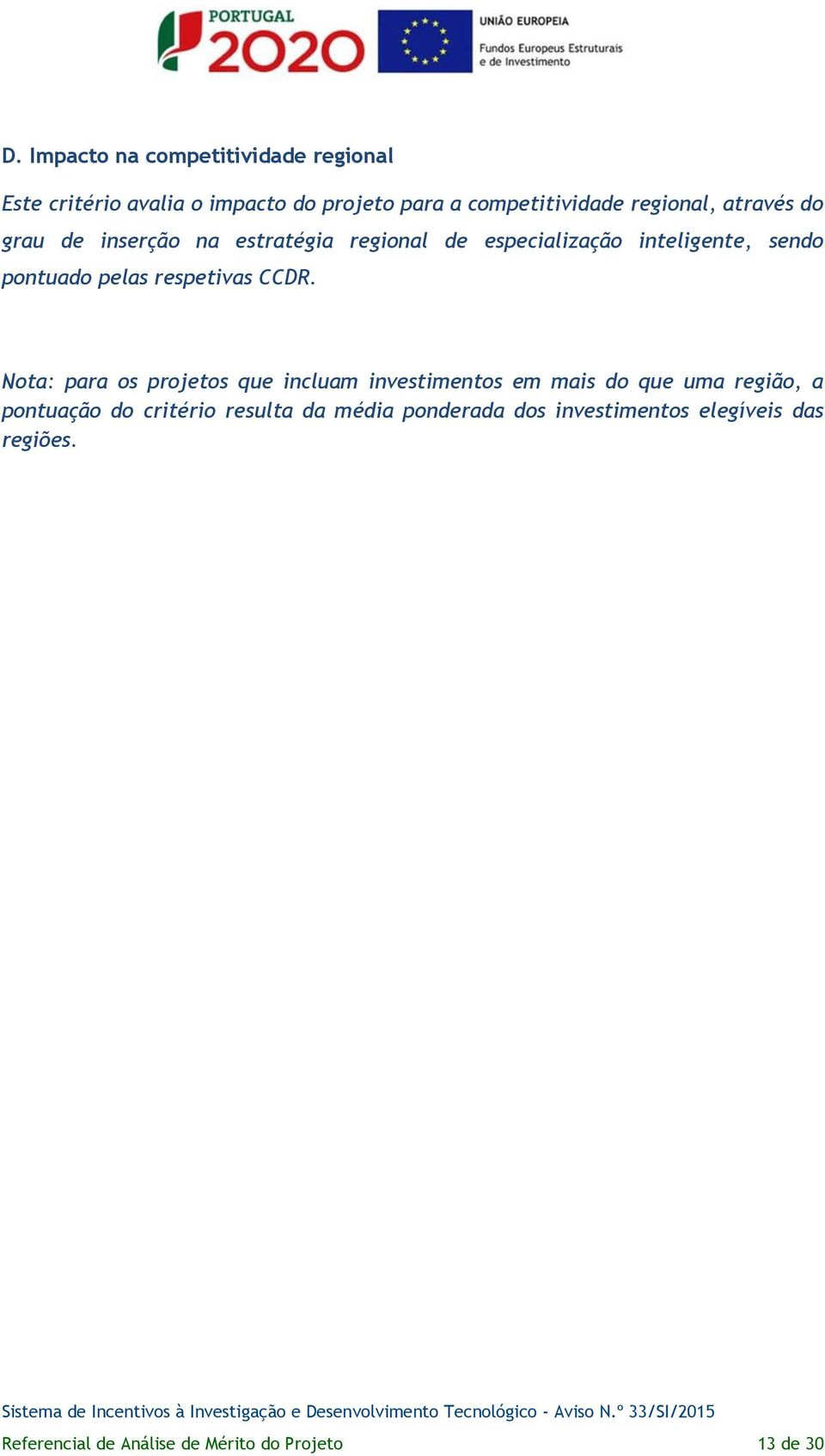 PORTUGAL 2020

UNIÃO EUROPEIA
Fundos Europeus Estruturais e de Investimento

D. Impacto na competitividade regional

Este critério avalia o impacto do projeto para a competitividade regional, através do grau de inserção na estratégia regional de especialização inteligente, sendo pontuado pelas respetivas CCDR.

Nota: para os projetos que incluam investimentos em mais do que uma região, a pontuação do critério resulta da média ponderada dos investimentos elegíveis das regiões.

Sistema de Incentivos à Investigação e Desenvolvimento Tecnológico - Aviso N.º 33/SI/2015

Referencial de Análise de Mérito do Projeto 13 de 30